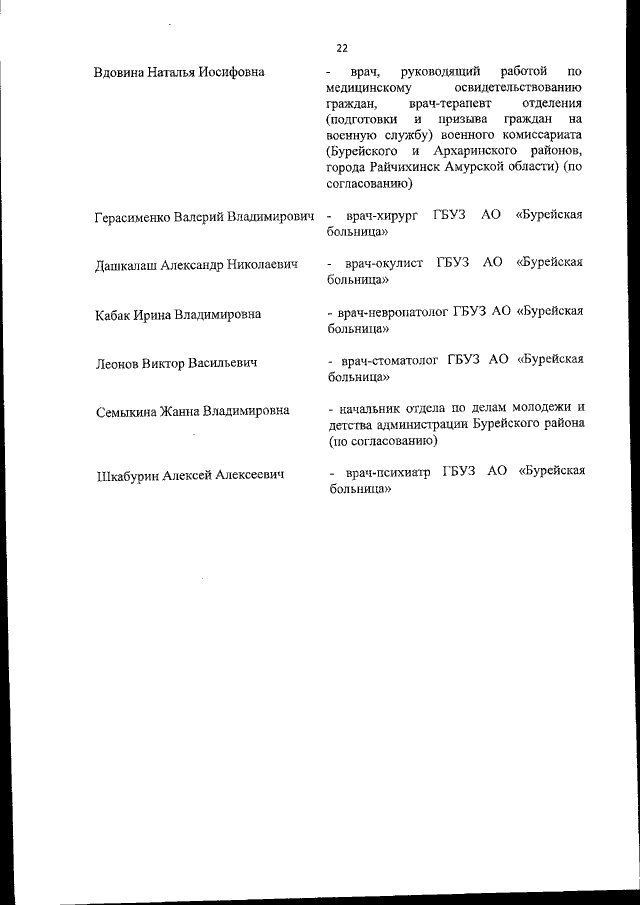 22

Вдовина Наталья Иосифовна - врач, руководящий работой по медицинскому освидетельствованию граждан, врач-терапевт отделения (подготовки и призыва граждан на военную службу) военного комиссариата (Бурейского и Архаринского районов, города Райчихинск Амурской области) (по согласованию)

Герасименко Валерий Владимирович - врач-хирург ГБУЗ АО «Бурейская больница»

Дашкалаш Александр Николаевич - врач-окулист ГБУЗ АО «Бурейская больница»

Кабак Ирина Владимировна - врач-невропатолог ГБУЗ АО «Бурейская больница»

Леонов Виктор Васильевич - врач-стоматолог ГБУЗ АО «Бурейская больница»

Семыкина Жанна Владимировна - начальник отдела по делам молодежи и детства администрации Бурейского района (по согласованию)

Шкабурин Алексей Алексеевич - врач-психиатр ГБУЗ АО «Бурейская больница»